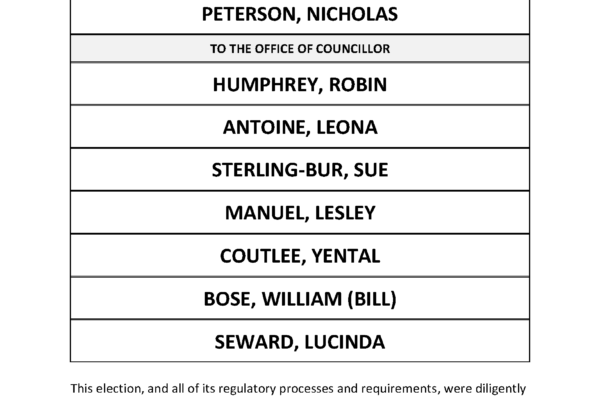 | PETERSON, NICHOLAS |
|---|
| TO THE OFFICE OF COUNCILLOR |
| HUMPHREY, ROBIN |
| ANTOINE, LEONA |
| STERLING-BUR, SUE |
| MANUEL, LESLEY |
| COUTLEE, YENTAL |
| BOSE, WILLIAM (BILL) |
| SEWARD, LUCINDA |

This election, and all of its regulatory processes and requirements, were diligently